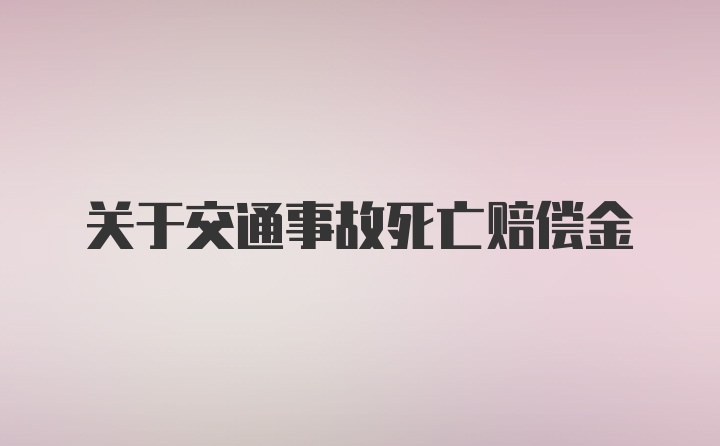 关于交通事故死亡赔偿金